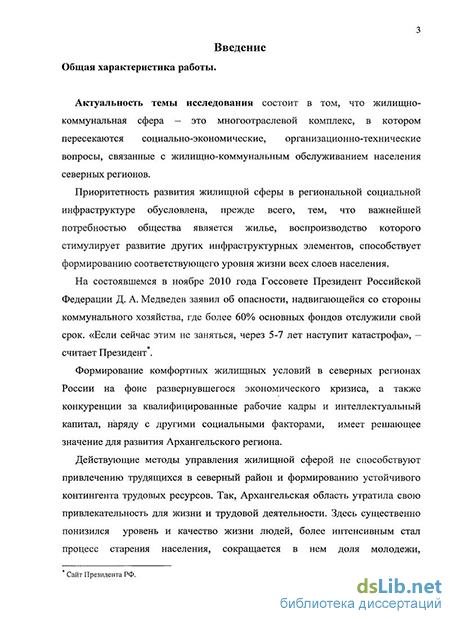 3

Введение

Общая характеристика работы.

Актуальность темы исследования состоит в том, что жилищно-коммунальная сфера – это многоотраслевой комплекс, в котором пересекаются социально-экономические, организационно-технические вопросы, связанные с жилищно-коммунальным обслуживанием населения северных регионов.

Приоритетность развития жилищной сферы в региональной социальной инфраструктуре обусловлена, прежде всего, тем, что важнейшей потребностью общества является жилье, воспроизводство которого стимулирует развитие других инфраструктурных элементов, способствует формированию соответствующего уровня жизни всех слоев населения.

На состоявшемся в ноябре 2010 года Госсовете Президент Российской Федерации Д. А. Медведев заявил об опасности, надвигающейся со стороны коммунального хозяйства, где более 60% основных фондов отслужили свой срок. «Если сейчас этим не заняться, через 5-7 лет наступит катастрофа», – считает Президент*.

Формирование комфортных жилищных условий в северных регионах России на фоне развернувшегося экономического кризиса, а также конкуренции за квалифицированные рабочие кадры и интеллектуальный капитал, наряду с другими социальными факторами, имеет решающее значение для развития Архангельского региона.

Действующие методы управления жилищной сферой не способствуют привлечению трудящихся в северный район и формированию устойчивого контингента трудовых ресурсов. Так, Архангельская область утратила свою привлекательность для жизни и трудовой деятельности. Здесь существенно понизился уровень и качество жизни людей, более интенсивным стал процесс старения населения, сокращается в нем доля молодежи,

* Сайт Президента РФ.

dsLib.net
библиотека диссертаций